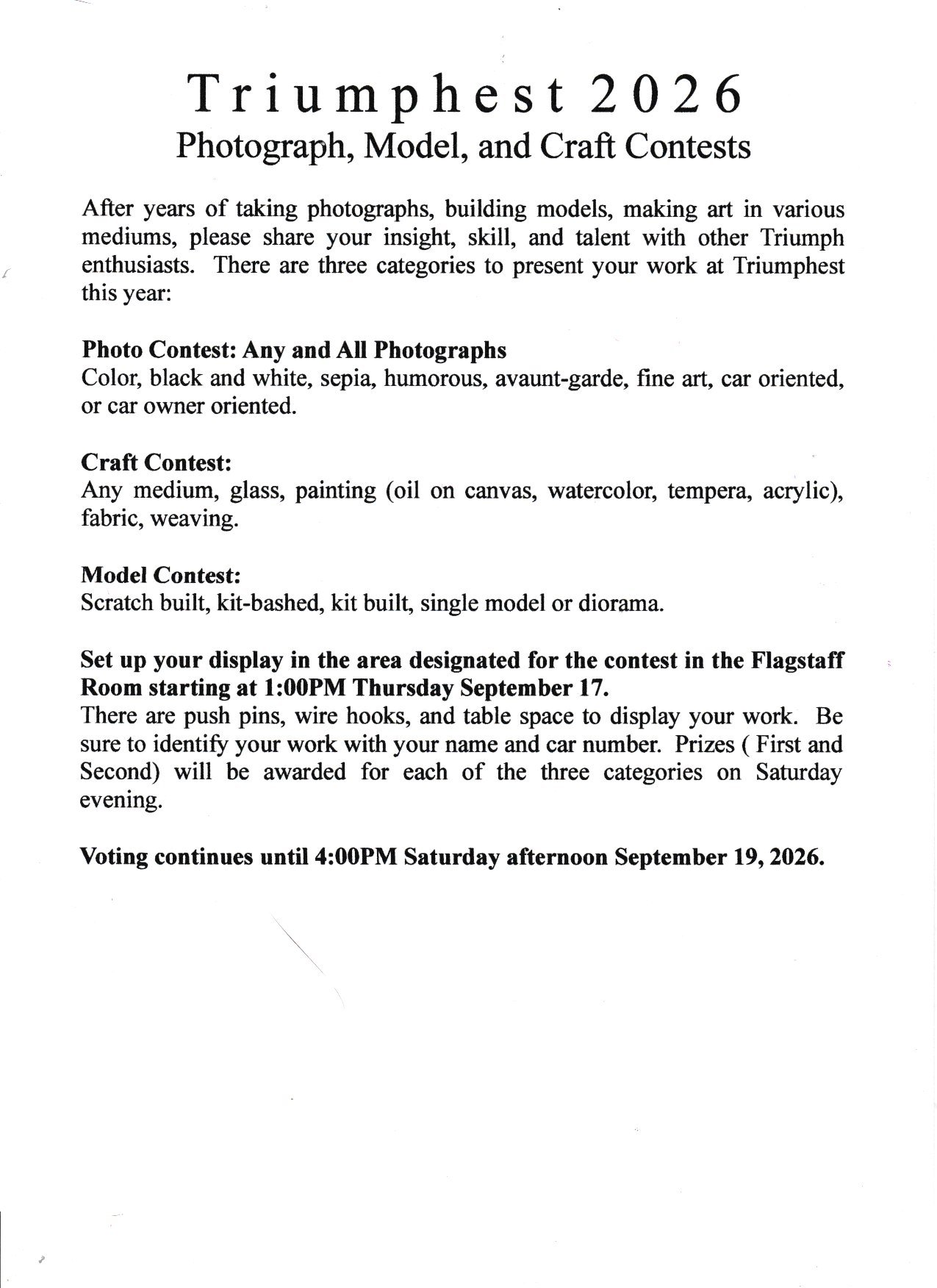 Triumphest 2026
Photograph, Model, and Craft Contests

After years of taking photographs, building models, making art in various mediums, please share your insight, skill, and talent with other Triumph enthusiasts. There are three categories to present your work at Triumphest this year:

Photo Contest: Any and All Photographs
Color, black and white, sepia, humorous, avaunt-garde, fine art, car oriented, or car owner oriented.

Craft Contest:
Any medium, glass, painting (oil on canvas, watercolor, tempera, acrylic), fabric, weaving.

Model Contest:
Scratch built, kit-bashed, kit built, single model or diorama.

Set up your display in the area designated for the contest in the Flagstaff Room starting at 1:00PM Thursday September 17.
There are push pins, wire hooks, and table space to display your work. Be sure to identify your work with your name and car number. Prizes ( First and Second) will be awarded for each of the three categories on Saturday evening.

Voting continues until 4:00PM Saturday afternoon September 19, 2026.